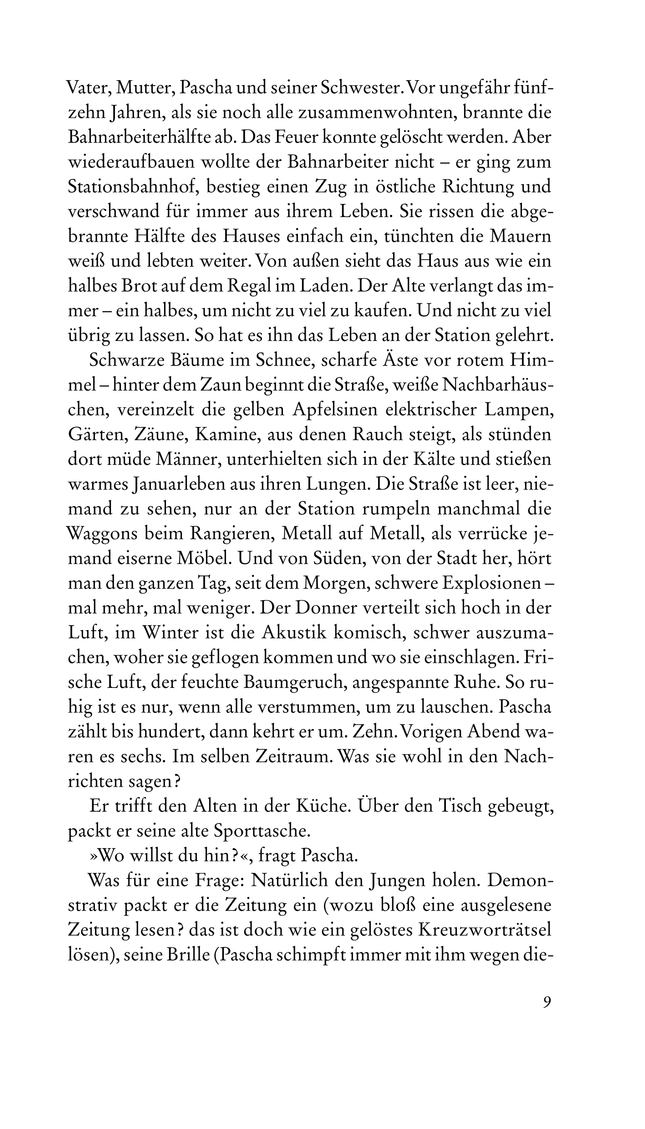 Vater, Mutter, Pascha und seiner Schwester. Vor ungefähr fünfzehn Jahren, als sie noch alle zusammenwohnten, brannte die Bahnarbeiterhälfte ab. Das Feuer konnte gelöscht werden. Aber wiederaufbauen wollte der Bahnarbeiter nicht – er ging zum Stationsbahnhof, bestieg einen Zug in östliche Richtung und verschwand für immer aus ihrem Leben. Sie rissen die abgebrannte Hälfte des Hauses einfach ein, tünchten die Mauern weiß und lebten weiter. Von außen sieht das Haus aus wie ein halbes Brot auf dem Regal im Laden. Der Alte verlangt das immer – ein halbes, um nicht zu viel zu kaufen. Und nicht zu viel übrig zu lassen. So hat es ihn das Leben an der Station gelehrt.

Schwarze Bäume im Schnee, scharfe Äste vor rotem Himmel – hinter dem Zaun beginnt die Straße, weiße Nachbarhäuschen, vereinzelt die gelben Apfelsinen elektrischer Lampen, Gärten, Zäune, Kamine, aus denen Rauch steigt, als stünden dort müde Männer, unterhielten sich in der Kälte und stießen warmes Januarleben aus ihren Lungen. Die Straße ist leer, niemand zu sehen, nur an der Station rumpeln manchmal die Waggons beim Rangieren, Metall auf Metall, als verrücke jemand eiserne Möbel. Und von Süden, von der Stadt her, hört man den ganzen Tag, seit dem Morgen, schwere Explosionen – mal mehr, mal weniger. Der Donner verteilt sich hoch in der Luft, im Winter ist die Akustik komisch, schwer auszumachen, woher sie geflogen kommen und wo sie einschlagen. Frische Luft, der feuchte Baumgeruch, angespannte Ruhe. So ruhig ist es nur, wenn alle verstummen, um zu lauschen. Pascha zählt bis hundert, dann kehrt er um. Zehn. Vorigen Abend waren es sechs. Im selben Zeitraum. Was sie wohl in den Nachrichten sagen?

Er trifft den Alten in der Küche. Über den Tisch gebeugt, packt er seine alte Sporttasche.

»Wo willst du hin?«, fragt Pascha.

Was für eine Frage: Natürlich den Jungen holen. Demonstrativ packt er die Zeitung ein (wozu bloß eine ausgelesene Zeitung lesen? das ist doch wie ein gelöstes Kreuzworträtsel lösen), seine Brille (Pascha schimpft immer mit ihm wegen die-

9